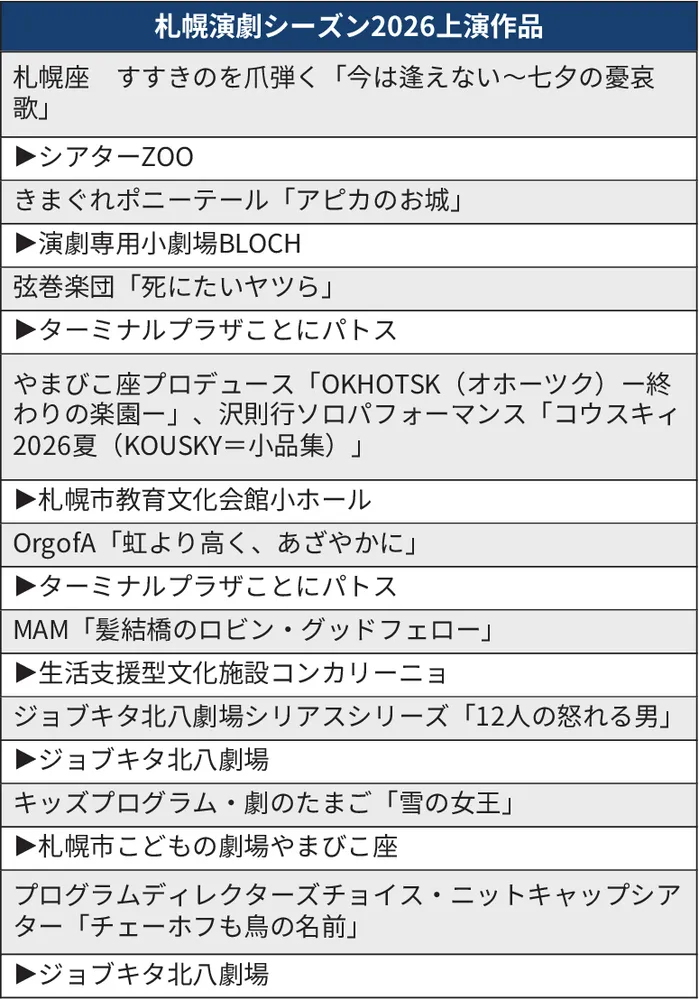 | 札幌演劇シーズン2026上演作品 |
|---|
| 札幌座　すすきのを爪弾く「今は逢えない～七夕の憂哀歌」 |
| ▶シアターZOO |
| きまぐれポニーテール「アピカのお城」 |
| ▶演劇専用小劇場BLOCH |
| 弦巻楽団「死にたいヤツら」 |
| ▶ターミナルプラザことにパトス |
| やまびこ座プロデュース「OKHOTSK（オホーツク）ー終わりの楽園ー」、沢則行ソロパフォーマンス「コウスキィ2026夏（KOUSKY＝小品集）」 |
| ▶札幌市教育文化会館小ホール |
| OrgofA「虹より高く、あざやかに」 |
| ▶ターミナルプラザことにパトス |
| MAM「髪結橋のロビン・グッドフェロー」 |
| ▶生活支援型文化施設コンカリーニョ |
| ジョブキタ北八劇場シリアスシリーズ「12人の怒れる男」 |
| ▶ジョブキタ北八劇場 |
| キッズプログラム・劇のたまご「雪の女王」 |
| ▶札幌市こどもの劇場やまびこ座 |
| プログラムディレクターズチョイス・ニットキャップシアター「チェーホフも鳥の名前」 |
| ▶ジョブキタ北八劇場 |